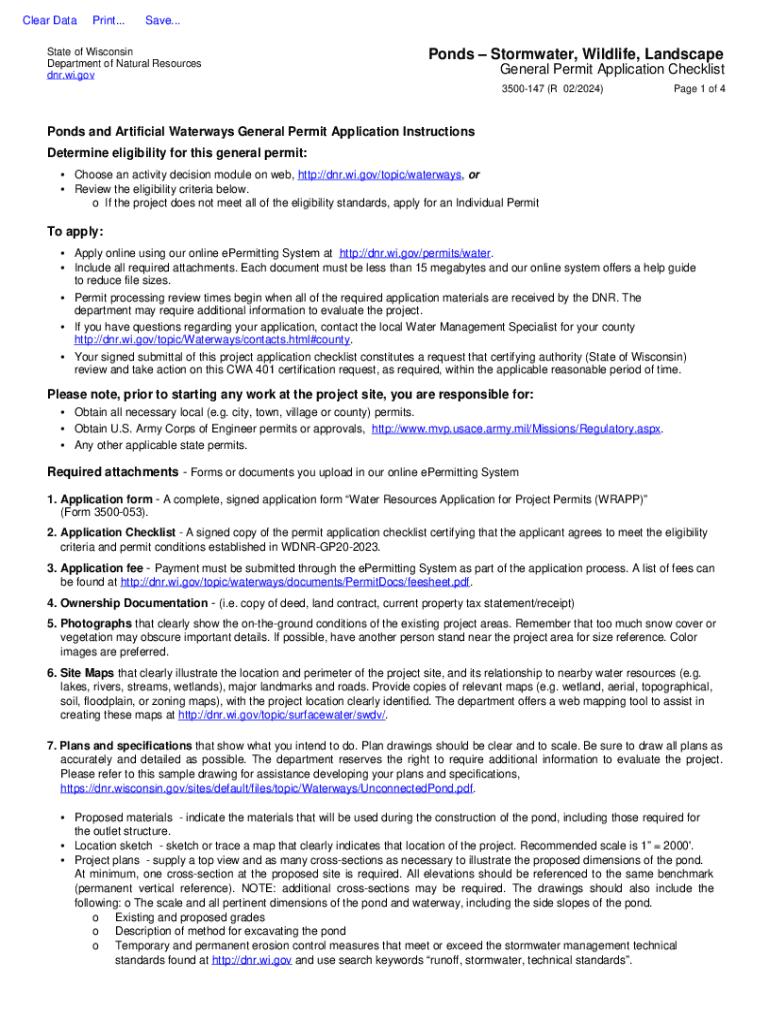 Clear Data Print... Save...

State of Wisconsin
Department of Natural Resources
dnr.wi.gov

Ponds – Stormwater, Wildlife, Landscape
General Permit Application Checklist
3500-147 (R 02/2024) Page 1 of 4

Ponds and Artificial Waterways General Permit Application Instructions

Determine eligibility for this general permit:

• Choose an activity decision module on web, http://dnr.wi.gov/topic/waterways, or
• Review the eligibility criteria below.
o If the project does not meet all of the eligibility standards, apply for an Individual Permit

To apply:

• Apply online using our online ePermitting System at http://dnr.wi.gov/permits/water.
• Include all required attachments. Each document must be less than 15 megabytes and our online system offers a help guide to reduce file sizes.
• Permit processing review times begin when all of the required application materials are received by the DNR. The department may require additional information to evaluate the project.
• If you have questions regarding your application, contact the local Water Management Specialist for your county http://dnr.wi.gov/topic/Waterways/contacts.html#county.
• Your signed submittal of this project application checklist constitutes a request that certifying authority (State of Wisconsin) review and take action on this CWA 401 certification request, as required, within the applicable reasonable period of time.

Please note, prior to starting any work at the project site, you are responsible for:

• Obtain all necessary local (e.g. city, town, village or county) permits.
• Obtain U.S. Army Corps of Engineer permits or approvals, http://www.mvp.usace.army.mil/Missions/Regulatory.aspx.
• Any other applicable state permits.

Required attachments - Forms or documents you upload in our online ePermitting System

1. Application form - A complete, signed application form "Water Resources Application for Project Permits (WRAPP)" (Form 3500-053).

2. Application Checklist - A signed copy of the permit application checklist certifying that the applicant agrees to meet the eligibility criteria and permit conditions established in WDNR-GP20-2023.

3. Application fee - Payment must be submitted through the ePermitting System as part of the application process. A list of fees can be found at http://dnr.wi.gov/topic/waterways/documents/PermitDocs/feesheet.pdf.

4. Ownership Documentation - (i.e. copy of deed, land contract, current property tax statement/receipt)

5. Photographs that clearly show the on-the-ground conditions of the existing project areas. Remember that too much snow cover or vegetation may obscure important details. If possible, have another person stand near the project area for size reference. Color images are preferred.

6. Site Maps that clearly illustrate the location and perimeter of the project site, and its relationship to nearby water resources (e.g. lakes, rivers, streams, wetlands), major landmarks and roads. Provide copies of relevant maps (e.g. wetland, aerial, topographical, soil, floodplain, or zoning maps), with the project location clearly identified. The department offers a web mapping tool to assist in creating these maps at http://dnr.wi.gov/topic/surfacewater/swdv/.

7. Plans and specifications that show what you intend to do. Plan drawings should be clear and to scale. Be sure to draw all plans as accurately and detailed as possible. The department reserves the right to require additional information to evaluate the project. Please refer to this sample drawing for assistance developing your plans and specifications, https://dnr.wisconsin.gov/sites/default/files/topic/Waterways/UnconnectedPond.pdf.

• Proposed materials - indicate the materials that will be used during the construction of the pond, including those required for the outlet structure.
• Location sketch - sketch or trace a map that clearly indicates that location of the project. Recommended scale is 1" = 2000'.
• Project plans - supply a top view and as many cross-sections as necessary to illustrate the proposed dimensions of the pond. At minimum, one cross-section at the proposed site is required. All elevations should be referenced to the same benchmark (permanent vertical reference). NOTE: additional cross-sections may be required. The drawings should also include the following: o The scale and all pertinent dimensions of the pond and waterway, including the side slopes of the pond.
o Existing and proposed grades
o Description of method for excavating the pond
o Temporary and permanent erosion control measures that meet or exceed the stormwater management technical standards found at http://dnr.wi.gov and use search keywords "runoff, stormwater, technical standards".